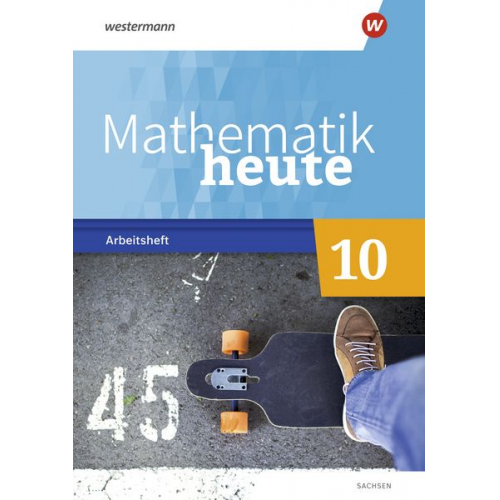 westermann

W

Mathematik
heute

Arbeitsheft

10

45

SACHSEN